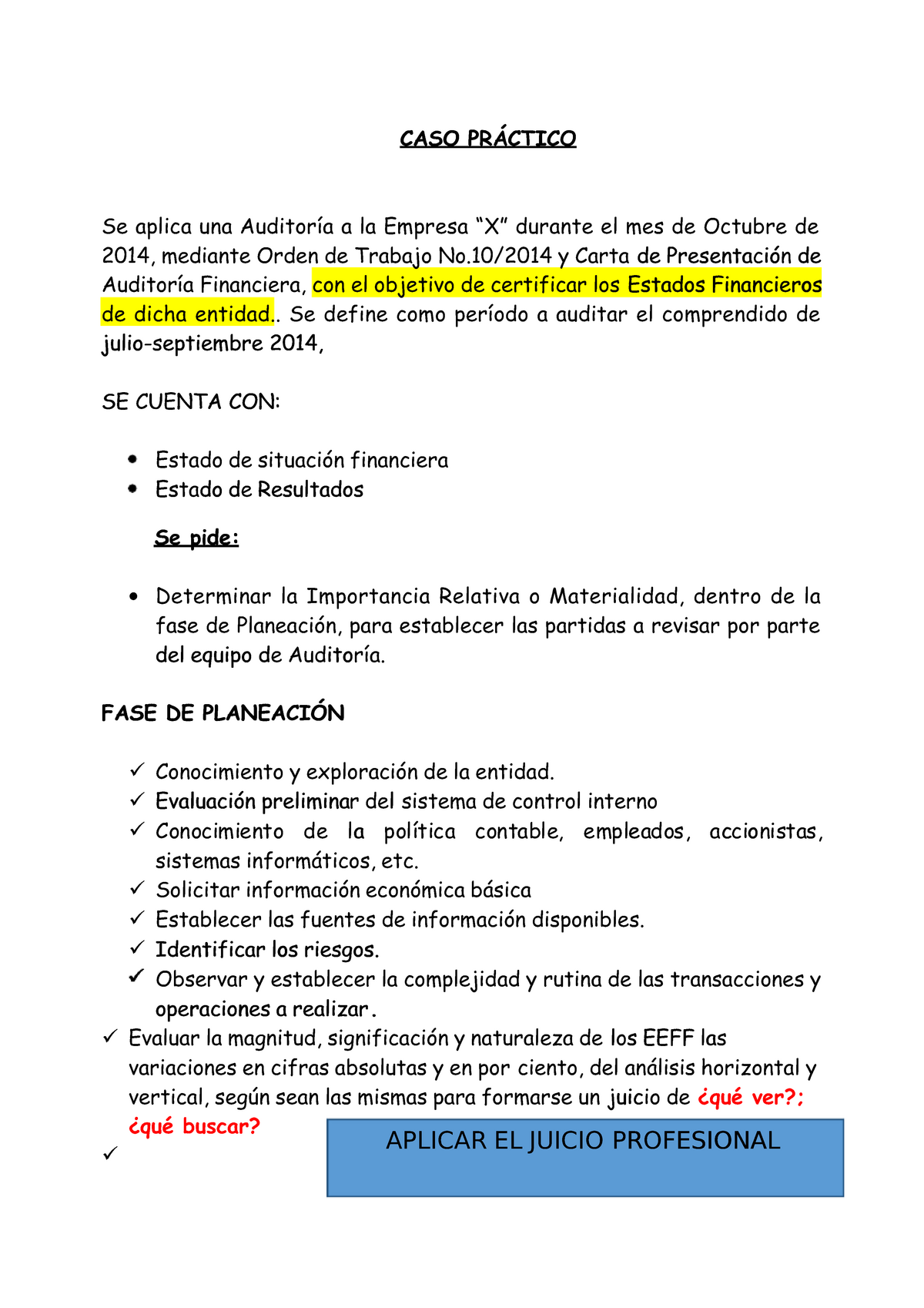 CASO PRÁCTICO

Se aplica una Auditoría a la Empresa “X” durante el mes de Octubre de 2014, mediante Orden de Trabajo No.10/2014 y Carta de Presentación de Auditoría Financiera, con el objetivo de certificar los Estados Financieros de dicha entidad.. Se define como período a auditar el comprendido de julio-septiembre 2014,

SE CUENTA CON:

• Estado de situación financiera
• Estado de Resultados

Se pide:

• Determinar la Importancia Relativa o Materialidad, dentro de la fase de Planeación, para establecer las partidas a revisar por parte del equipo de Auditoría.

FASE DE PLANEACIÓN

✓ Conocimiento y exploración de la entidad.
✓ Evaluación preliminar del sistema de control interno
✓ Conocimiento de la política contable, empleados, accionistas, sistemas informáticos, etc.
✓ Solicitar información económica básica
✓ Establecer las fuentes de información disponibles.
✓ Identificar los riesgos.
✓ Observar y establecer la complejidad y rutina de las transacciones y operaciones a realizar.
✓ Evaluar la magnitud, significación y naturaleza de los EEFF las variaciones en cifras absolutas y en por ciento, del análisis horizontal y vertical, según sean las mismas para formarse un juicio de ¿qué ver?; ¿qué buscar?
✓

APLICAR EL JUICIO PROFESIONAL